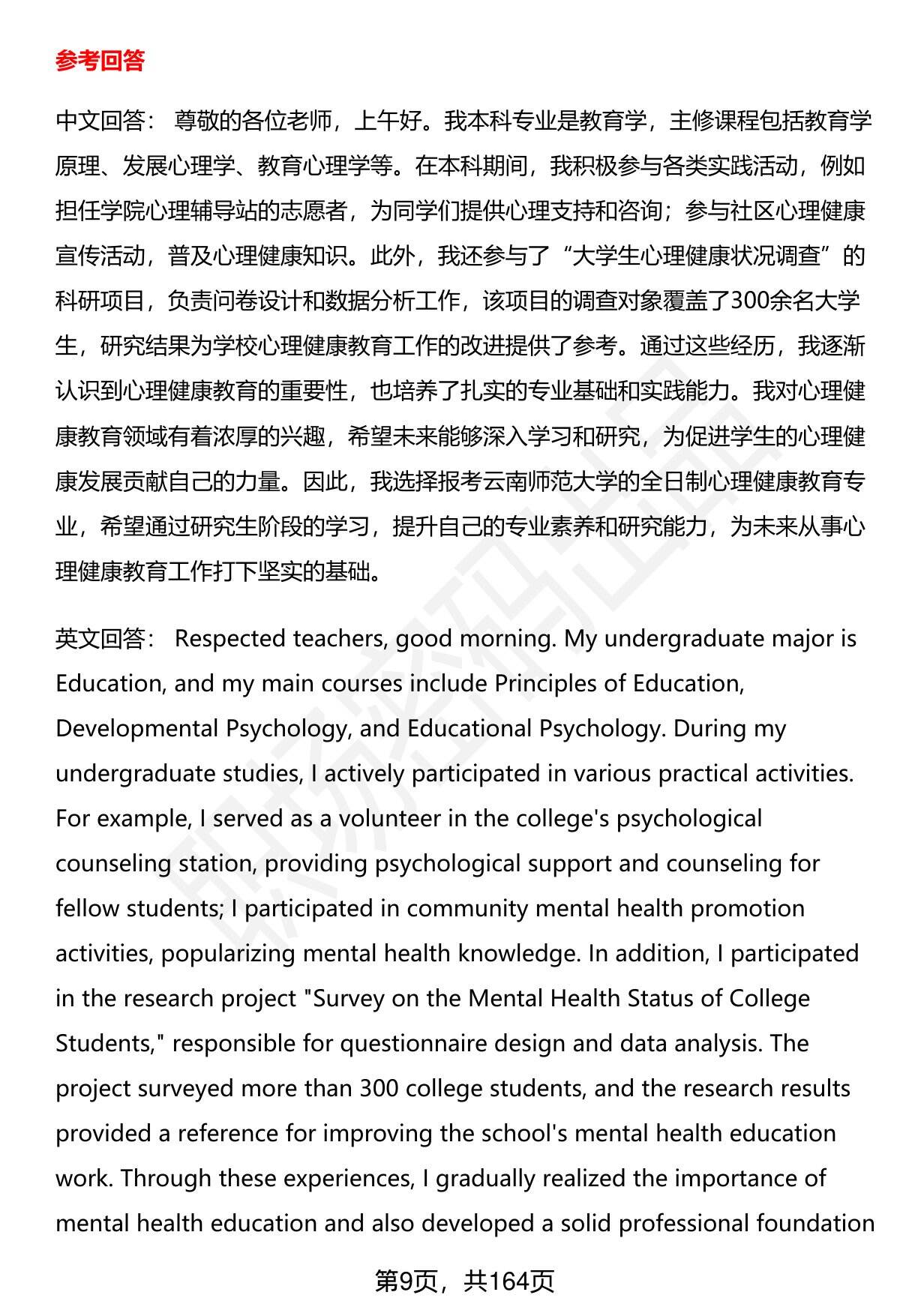 参考回答

中文回答： 尊敬的各位老师，上午好。我本科专业是教育学，主修课程包括教育学原理、发展心理学、教育心理学等。在本科期间，我积极参与各类实践活动，例如担任学院心理辅导站的志愿者，为同学们提供心理支持和咨询；参与社区心理健康宣传活动，普及心理健康知识。此外，我还参与了“大学生心理健康状况调查”的科研项目，负责问卷设计和数据分析工作，该项目的调查对象覆盖了300余名大学生，研究结果为学校心理健康教育工作的改进提供了参考。通过这些经历，我逐渐认识到心理健康教育的重要性，也培养了扎实的专业基础和实践能力。我对心理健康教育领域有着浓厚的兴趣，希望未来能够深入学习和研究，为促进学生的心理健康发展贡献自己的力量。因此，我选择报考云南师范大学的全日制心理健康教育专业，希望通过研究生阶段的学习，提升自己的专业素养和研究能力，为未来从事心理健康教育工作打下坚实的基础。

英文回答： Respected teachers, good morning. My undergraduate major is Education, and my main courses include Principles of Education, Developmental Psychology, and Educational Psychology. During my undergraduate studies, I actively participated in various practical activities. For example, I served as a volunteer in the college's psychological counseling station, providing psychological support and counseling for fellow students; I participated in community mental health promotion activities, popularizing mental health knowledge. In addition, I participated in the research project "Survey on the Mental Health Status of College Students," responsible for questionnaire design and data analysis. The project surveyed more than 300 college students, and the research results provided a reference for improving the school's mental health education work. Through these experiences, I gradually realized the importance of mental health education and also developed a solid professional foundation

第9页，共164页